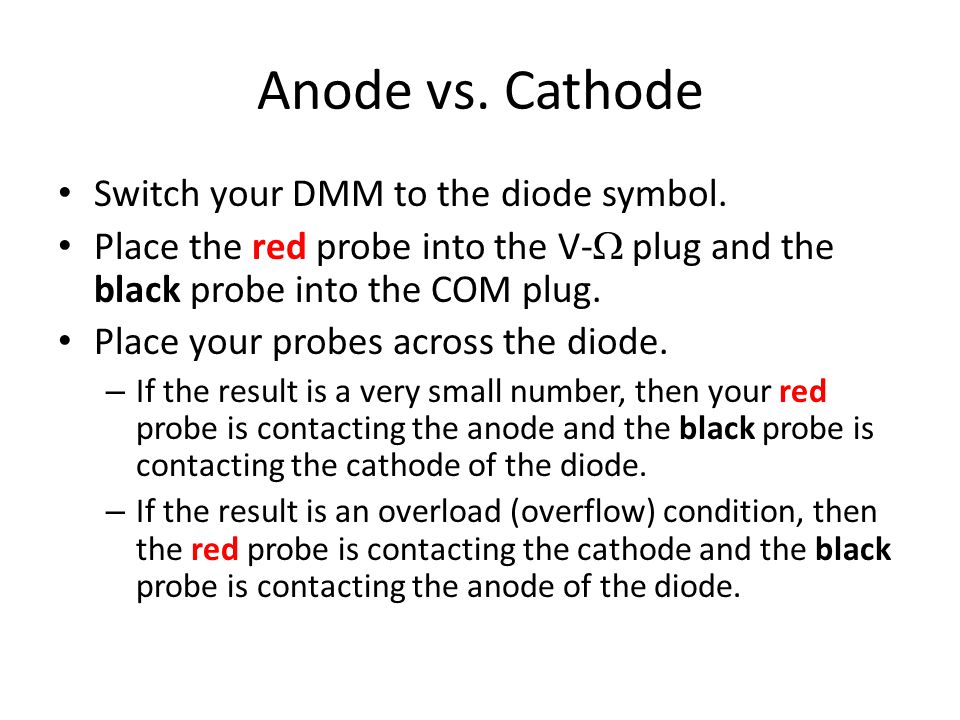 Anode vs. Cathode

• Switch your DMM to the diode symbol.
• Place the red probe into the V-$\Omega$ plug and the black probe into the COM plug.
• Place your probes across the diode.
– If the result is a very small number, then your red probe is contacting the anode and the black probe is contacting the cathode of the diode.
– If the result is an overload (overflow) condition, then the red probe is contacting the cathode and the black probe is contacting the anode of the diode.